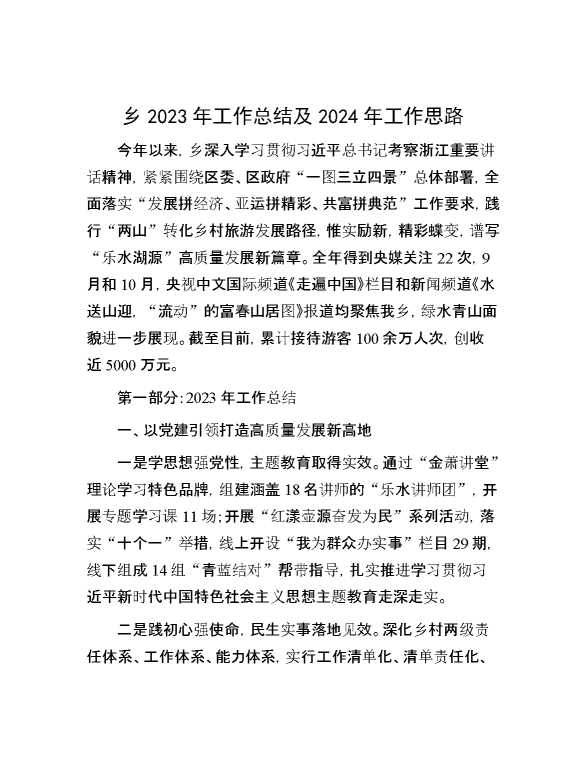 乡 2023 年工作总结及 2024 年工作思路

今年以来，乡深入学习贯彻习近平总书记考察浙江重要讲话精神，紧紧围绕区委、区政府“一图三立四景”总体部署，全面落实“发展拼经济、亚运拼精彩、共富拼典范”工作要求，践行“两山”转化乡村旅游发展路径，惟实励新，精彩蝶变，谱写“乐水湖源”高质量发展新篇章。全年得到央媒关注 22 次，9 月和 10 月，央视中文国际频道《走遍中国》栏目和新闻频道《水送山迎，“流动”的富春山居图》报道均聚焦我乡，绿水青山面貌进一步展现。截至目前，累计接待游客 100 余万人次，创收近 5000 万元。

第一部分：2023 年工作总结

一、以党建引领打造高质量发展新高地

一是学思想强党性，主题教育取得实效。通过“金萧讲堂”理论学习特色品牌，组建涵盖 18 名讲师的“乐水讲师团”，开展专题学习课 11 场；开展“红漾壶源奋发为民”系列活动，落实“十个一”举措，线上开设“我为群众办实事”栏目 29 期，线下组成 14 组“青蓝结对”帮带指导，扎实推进学习贯彻习近平新时代中国特色社会主义思想主题教育走深走实。

二是践初心强使命，民生实事落地见效。深化乡村两级责任体系、工作体系、能力体系，实行工作清单化、清单责任化、